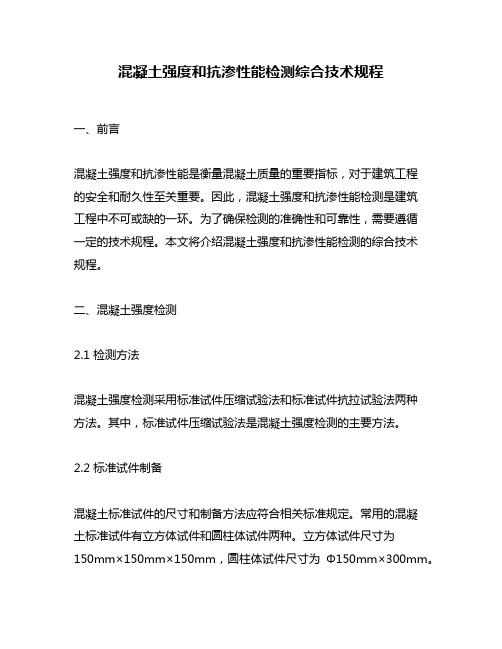 混凝土强度和抗渗性能检测综合技术规程

一、前言

混凝土强度和抗渗性能是衡量混凝土质量的重要指标，对于建筑工程的安全和耐久性至关重要。因此，混凝土强度和抗渗性能检测是建筑工程中不可或缺的一环。为了确保检测的准确性和可靠性，需要遵循一定的技术规程。本文将介绍混凝土强度和抗渗性能检测的综合技术规程。

二、混凝土强度检测

2.1 检测方法

混凝土强度检测采用标准试件压缩试验法和标准试件抗拉试验法两种方法。其中，标准试件压缩试验法是混凝土强度检测的主要方法。

2.2 标准试件制备

混凝土标准试件的尺寸和制备方法应符合相关标准规定。常用的混凝土标准试件有立方体试件和圆柱体试件两种。立方体试件尺寸为150mm×150mm×150mm，圆柱体试件尺寸为 Φ150mm×300mm。